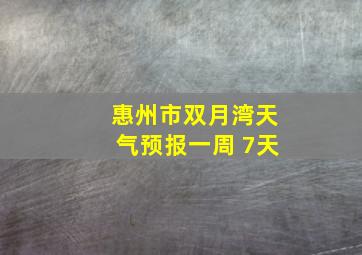 惠州市双月湾天气预报一周 7天